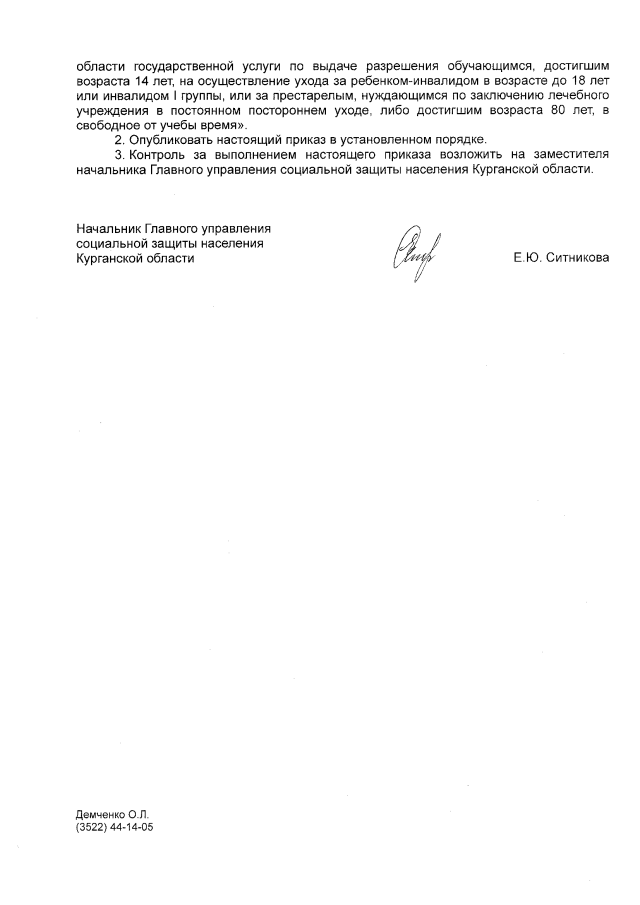 области государственной услуги по выдаче разрешения обучающимся, достигшим возраста 14 лет, на осуществление ухода за ребенком-инвалидом в возрасте до 18 лет или инвалидом I группы, или за престарелым, нуждающимся по заключению лечебного учреждения в постоянном постороннем уходе, либо достигшим возраста 80 лет, в свободное от учебы время».

2. Опубликовать настоящий приказ в установленном порядке.

3. Контроль за выполнением настоящего приказа возложить на заместителя начальника Главного управления социальной защиты населения Курганской области.

Начальник Главного управления социальной защиты населения Курганской области

Е.Ю. Ситникова

Демченко О.Л.
(3522) 44-14-05